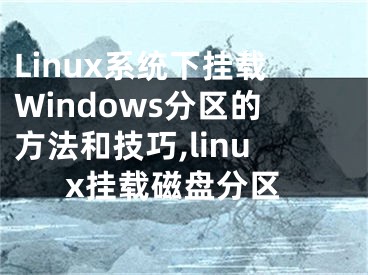 Linux系统下挂载Windows分区的方法和技巧,linux挂载磁盘分区